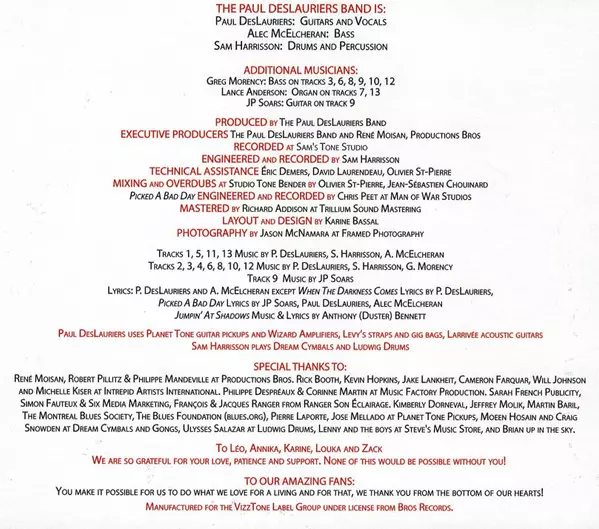 THE PAUL DESLAURIERS BAND IS:
Paul DesLauriers: Guitars and Vocals
Alec McElcheran: Bass
Sam Harrisson: Drums and Percussion

ADDITIONAL MUSICIANS:
Greg Morency: Bass on tracks 3, 6, 8, 9, 10, 12
Lance Anderson: Organ on tracks 7, 13
JP Soars: Guitar on track 9

PRODUCED by The Paul DesLauriers Band
EXECUTIVE PRODUCERS The Paul DesLauriers Band and René Moisan, Productions Bros
RECORDED at Sam's Tone Studio
ENGINEERED and RECORDED by Sam Harrisson
TECHNICAL ASSISTANCE Éric Demers, David Laurendeau, Olivier St-Pierre
MIXING and OVERDUBS at Studio Tone Bender by Olivier St-Pierre, Jean-Sébastien Chouinard
Picked A Bad Day ENGINEERED and RECORDED by Chris Peet at Man of War Studios
MASTERED by Richard Addison at Trillium Sound Mastering
LAYOUT and DESIGN by Karine Bassal
PHOTOGRAPHY by Jason McNamara at Framed Photography

Tracks 1, 5, 11, 13 Music by P. DesLauriers, S. Harrisson, A. McElcheran
Tracks 2, 3, 4, 6, 8, 10, 12 Music by P. DesLauriers, S. Harrisson, G. Morency
Track 9 Music by JP Soars
Lyrics: P. DesLauriers and A. McElcheran except When The Darkness Comes Lyrics by P. DesLauriers,
Picked A Bad Day Lyrics by JP Soars, Paul DesLauriers, Alec McElcheran
Jumpin' At Shadows Music & Lyrics by Anthony (Duster) Bennett

Paul DesLauriers uses Planet Tone guitar pickups and Wizard Amplifiers, Levy's straps and gig bags, Larrivée acoustic guitars
Sam Harrisson plays Dream Cymbals and Ludwig Drums

SPECIAL THANKS TO:
René Moisan, Robert Pillitz & Philippe Mandeville at Productions Bros. Rick Booth, Kevin Hopkins, Jake Lankheit, Cameron Farquar, Will Johnson and Michelle Kiser at Intrepid Artists International. Philippe Despréaux & Corinne Martin at Music Factory Production. Sarah French Publicity, Simon Fauteux & Six Media Marketing, François & Jacques Ranger from Ranger Son Éclairage. Kimberly Dorneval, Jeffrey Molik, Martin Baril, The Montreal Blues Society, The Blues Foundation (blues.org), Pierre Laporte, Jose Mellado at Planet Tone Pickups, Moeen Hosain and Craig Snowden at Dream Cymbals and Gongs, Ulysses Salazar at Ludwig Drums, Lenny and the boys at Steve's Music Store, and Brian up in the sky.

To Léo, Annika, Karine, Louka and Zack
We are so grateful for your love, patience and support. None of this would be possible without you!

TO OUR AMAZING FANS:
You make it possible for us to do what we love for a living and for that, we thank you from the bottom of our hearts!
Manufactured for the VizzTone Label Group under license from Bros Records.